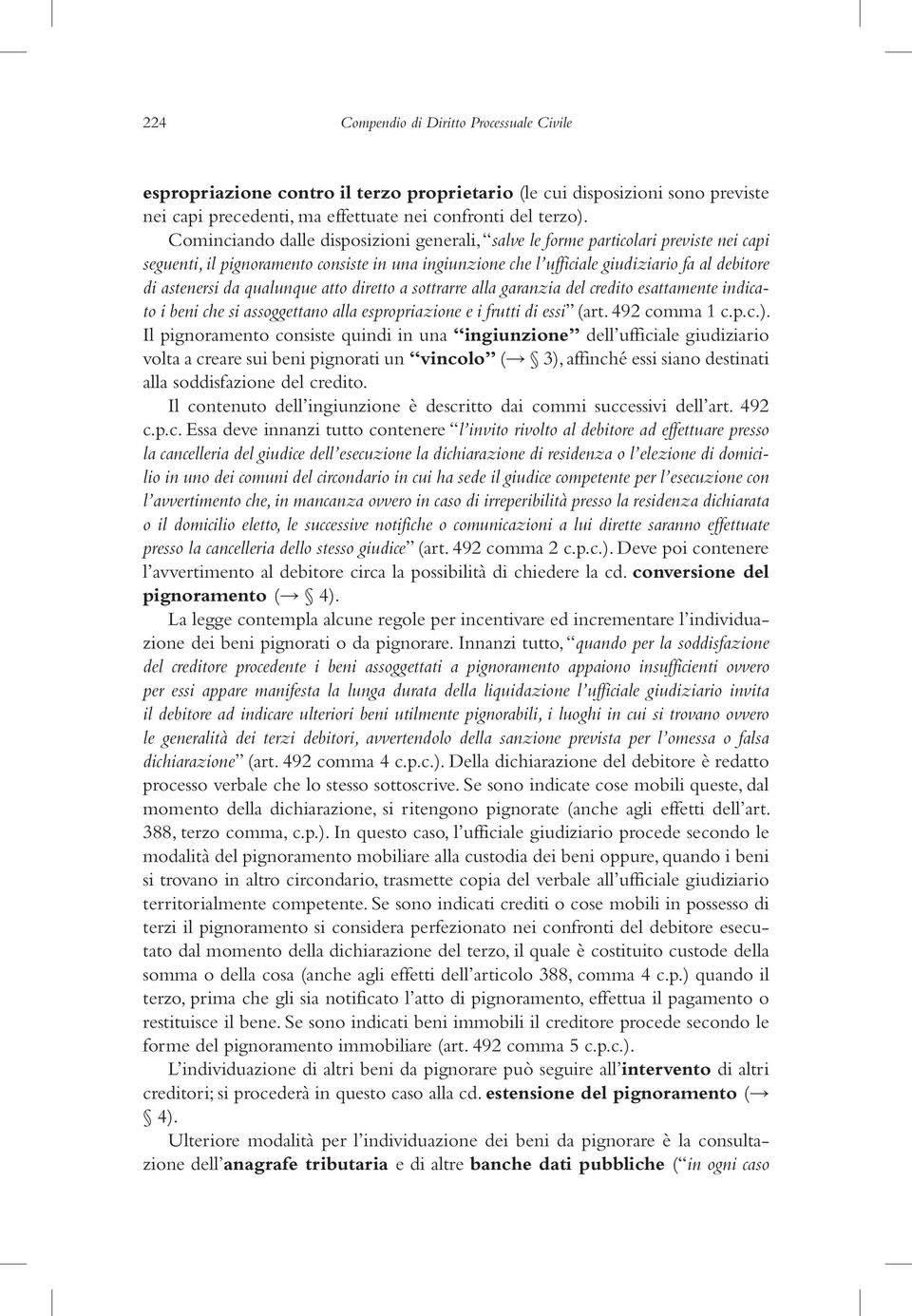 224 Compendio di Diritto Processuale Civile

espropriazione contro il terzo proprietario (le cui disposizioni sono previste nei capi precedenti, ma effettuate nei confronti del terzo).

Cominciando dalle disposizioni generali, "salve le forme particolari previste nei capi seguenti, il pignoramento consiste in una ingiunzione che l'ufficiale giudiziario fa al debitore di astenersi da qualunque atto diretto a sottrarre alla garanzia del credito esattamente indicato i beni che si assoggettano alla espropriazione e i frutti di essi" (art. 492 comma 1 c.p.c.). Il pignoramento consiste quindi in una "ingiunzione" dell'ufficiale giudiziario volta a creare sui beni pignorati un "vincolo" (→ § 3), affinché essi siano destinati alla soddisfazione del credito.

Il contenuto dell'ingiunzione è descritto dai commi successivi dell'art. 492 c.p.c. Essa deve innanzi tutto contenere "l'invito rivolto al debitore ad effettuare presso la cancelleria del giudice dell'esecuzione la dichiarazione di residenza o l'elezione di domicilio in uno dei comuni del circondario in cui ha sede il giudice competente per l'esecuzione con l'avvertimento che, in mancanza ovvero in caso di irreperibilità presso la residenza dichiarata o il domicilio eletto, le successive notifiche o comunicazioni a lui dirette saranno effettuate presso la cancelleria dello stesso giudice" (art. 492 comma 2 c.p.c.). Deve poi contenere l'avvertimento al debitore circa la possibilità di chiedere la cd. conversione del pignoramento (→ § 4).

La legge contempla alcune regole per incentivare ed incrementare l'individuazione dei beni pignorati o da pignorare. Innanzi tutto, "quando per la soddisfazione del creditore procedente i beni assoggettati a pignoramento appaiono insufficienti ovvero per essi appare manifesta la lunga durata della liquidazione l'ufficiale giudiziario invita il debitore ad indicare ulteriori beni utilmente pignorabili, i luoghi in cui si trovano ovvero le generalità dei terzi debitori, avvertendolo della sanzione prevista per l'omessa o falsa dichiarazione" (art. 492 comma 4 c.p.c.). Della dichiarazione del debitore è redatto processo verbale che lo stesso sottoscrive. Se sono indicate cose mobili queste, dal momento della dichiarazione, si ritengono pignorate (anche agli effetti dell'art. 388, terzo comma, c.p.). In questo caso, l'ufficiale giudiziario procede secondo le modalità del pignoramento mobiliare alla custodia dei beni oppure, quando i beni si trovano in altro circondario, trasmette copia del verbale all'ufficiale giudiziario territorialmente competente. Se sono indicati crediti o cose mobili in possesso di terzi il pignoramento si considera perfezionato nei confronti del debitore esecutato dal momento della dichiarazione del terzo, il quale è costituito custode della somma o della cosa (anche agli effetti dell'articolo 388, comma 4 c.p.) quando il terzo, prima che gli sia notificato l'atto di pignoramento, effettua il pagamento o restituisce il bene. Se sono indicati beni immobili il creditore procede secondo le forme del pignoramento immobiliare (art. 492 comma 5 c.p.c.).

L'individuazione di altri beni da pignorare può seguire all'intervento di altri creditori; si procederà in questo caso alla cd. estensione del pignoramento (→ § 4).

Ulteriore modalità per l'individuazione dei beni da pignorare è la consultazione dell'anagrafe tributaria e di altre banche dati pubbliche ("in ogni caso